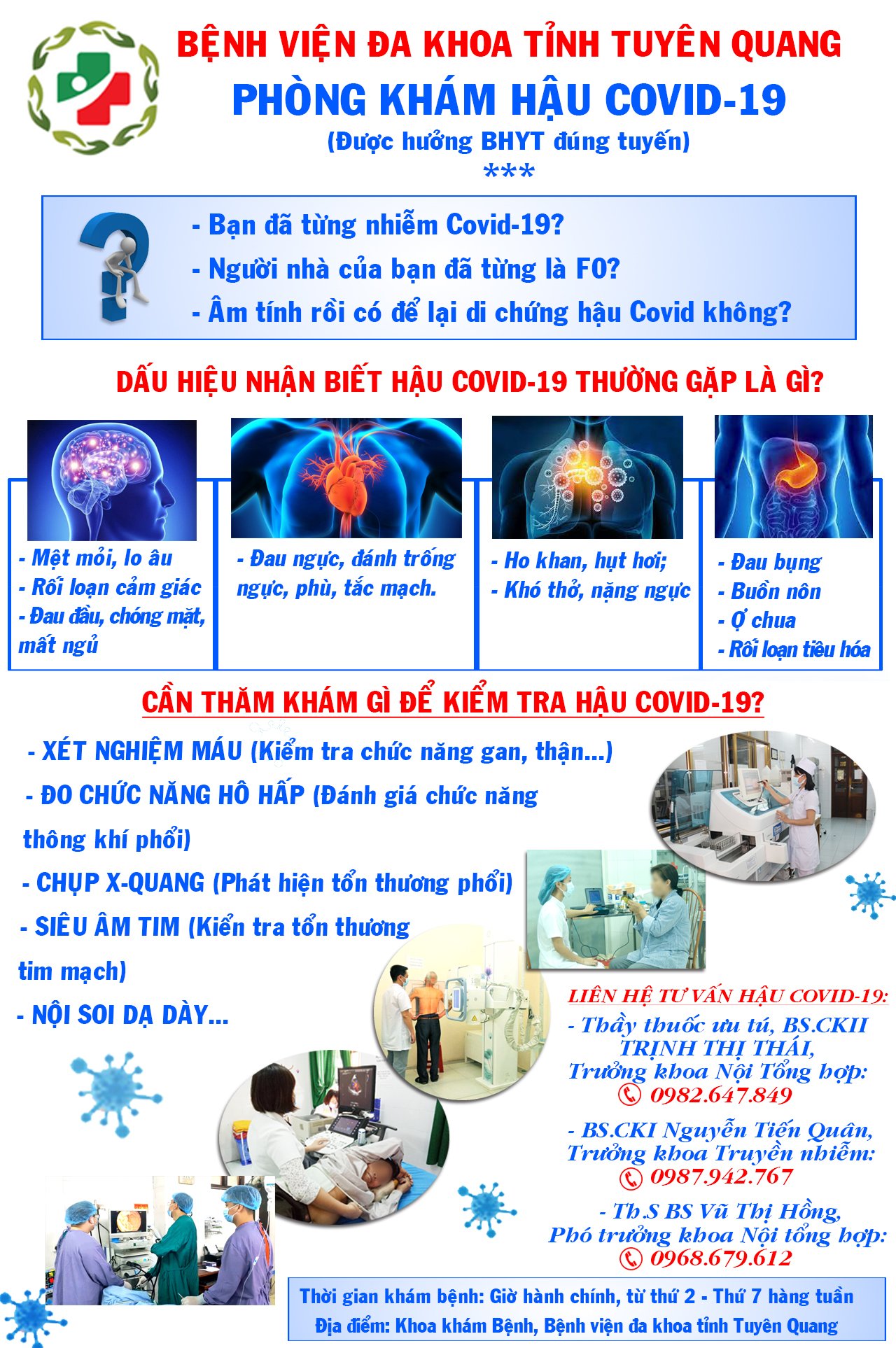 BỆNH VIỆN ĐA KHOA TỈNH TUYÊN QUANG

PHÒNG KHÁM HẬU COVID-19

(Được hưởng BHYT đúng tuyến)

***

- Bạn đã từng nhiễm Covid-19?
- Người nhà của bạn đã từng là F0?
- Âm tính rồi có để lại di chứng hậu Covid không?

DẤU HIỆU NHẬN BIẾT HẬU COVID-19 THƯỜNG GẶP LÀ GÌ?

- Mệt mỏi, lo âu
- Rối loạn cảm giác
- Đau đầu, chóng mặt, mất ngủ

- Đau ngực, đánh trống ngực, phù, tắc mạch.

- Ho khan, hụt hơi;
- Khó thở, nặng ngực

- Đau bụng
- Buồn nôn
- Ợ chua
- Rối loạn tiêu hóa

CẦN THĂM KHÁM GÌ ĐỂ KIỂM TRA HẬU COVID-19?

- XÉT NGHIỆM MÁU (Kiểm tra chức năng gan, thận...)
- ĐO CHỨC NĂNG HÔ HẤP (Đánh giá chức năng thông khí phổi)
- CHỤP X-QUANG (Phát hiện tổn thương phổi)
- SIÊU ÂM TIM (Kiển tra tổn thương tim mạch)
- NỘI SOI DẠ DÀY...

LIÊN HỆ TƯ VẤN HẬU COVID-19:
- Thầy thuốc ưu tú, BS.CKII TRỊNH THỊ THÁI, Trưởng khoa Nội Tổng hợp:
0982.647.849

- BS.CKI Nguyễn Tiến Quân, Trưởng khoa Truyền nhiễm:
0987.942.767

- Th.S BS Vũ Thị Hồng, Phó trưởng khoa Nội tổng hợp:
0968.679.612

Thời gian khám bệnh: Giờ hành chính, từ thứ 2 - Thứ 7 hàng tuần
Địa điểm: Khoa khám Bệnh, Bệnh viện đa khoa tỉnh Tuyên Quang